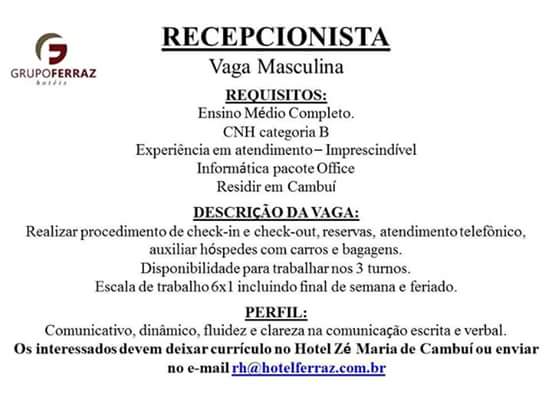 GRUPOFERRAZ
hotéis

RECEPCIONISTA
Vaga Masculina

REQUISITOS:
Ensino Médio Completo.
CNH categoria B
Experiência em atendimento – Imprescindível
Informática pacote Office
Residir em Cambuí

DESCRIÇÃO DA VAGA:
Realizar procedimento de check-in e check-out, reservas, atendimento telefônico, auxiliar hóspedes com carros e bagagens.
Disponibilidade para trabalhar nos 3 turnos.
Escala de trabalho 6x1 incluindo final de semana e feriado.

PERFIL:
Comunicativo, dinâmico, fluidez e clareza na comunicação escrita e verbal.
Os interessados devem deixar currículo no Hotel Zé Maria de Cambuí ou enviar no e-mail rh@hotelferraz.com.br